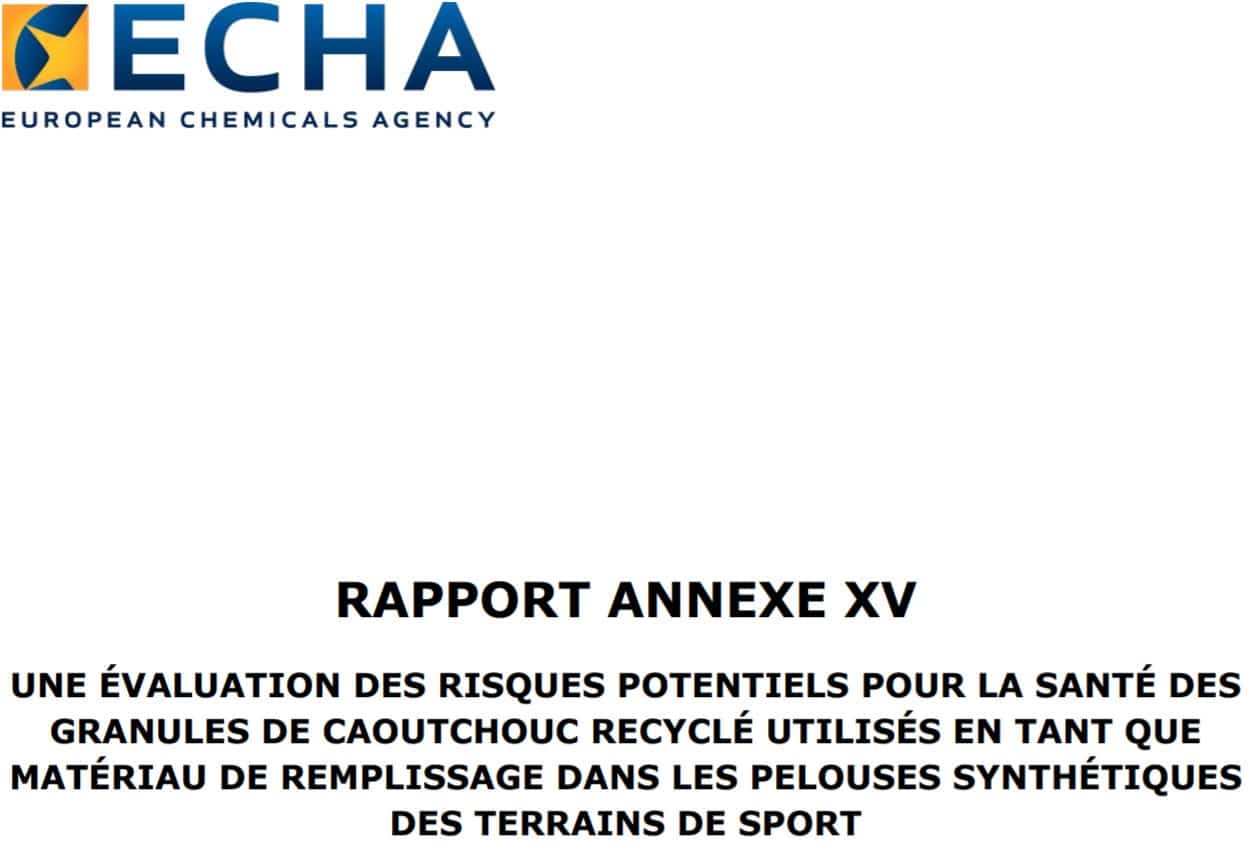 ECHA
EUROPEAN CHEMICALS AGENCY

RAPPORT ANNEXE XV

UNE ÉVALUATION DES RISQUES POTENTIELS POUR LA SANTÉ DES GRANULES DE CAOUTCHOUC RECYCLÉ UTILISÉS EN TANT QUE MATÉRIAU DE REMPLISSAGE DANS LES PELOUSES SYNTHÉTIQUES DES TERRAINS DE SPORT